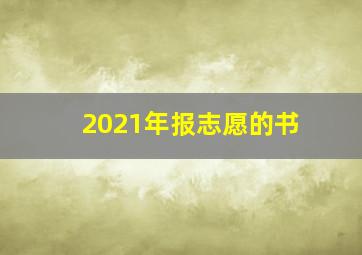 2021年报志愿的书